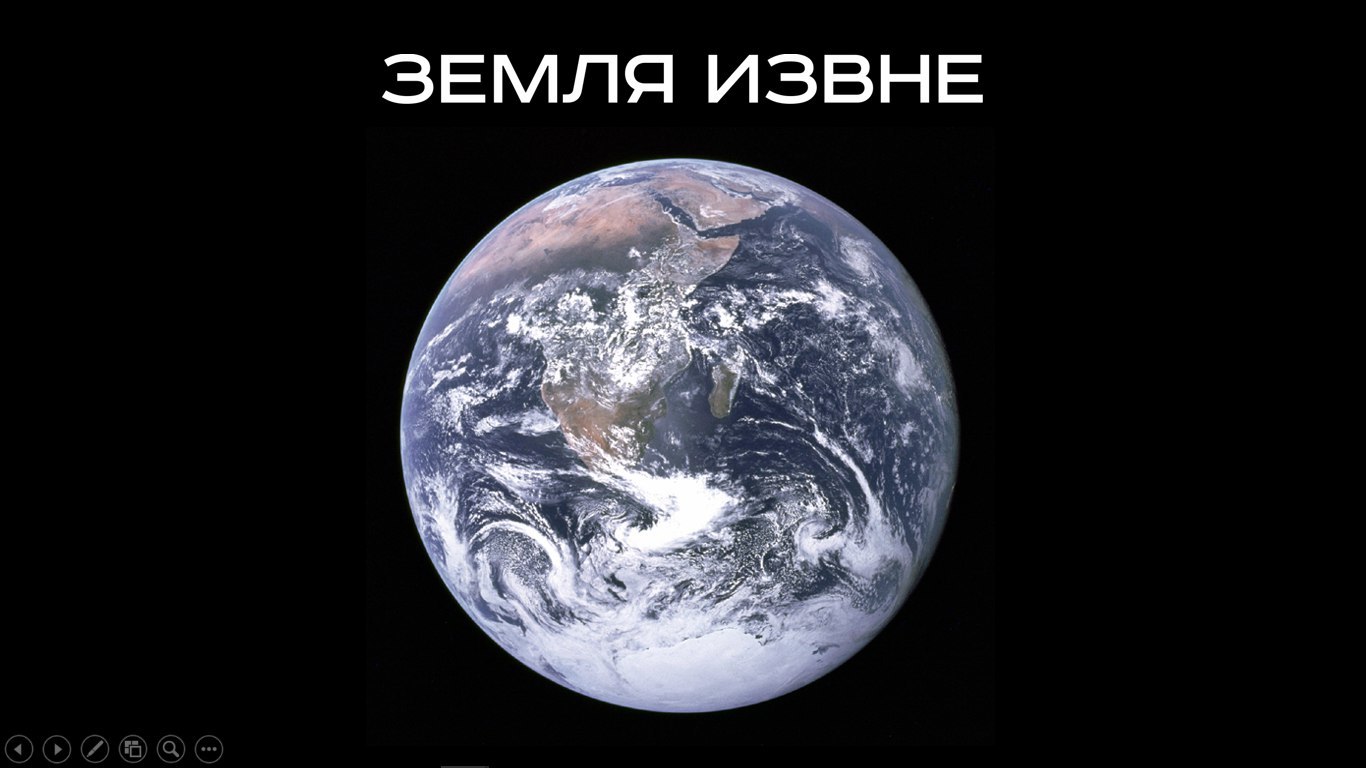 ЗЕМЛЯ ИЗВНЕ